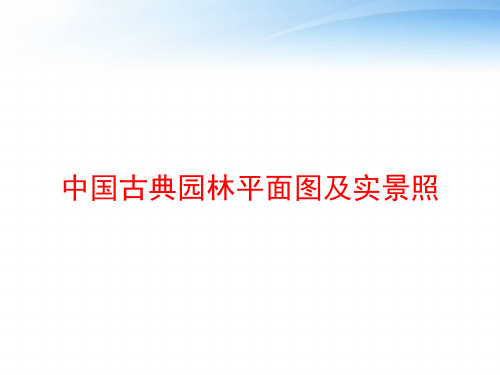 中国古典园林平面图及实景照